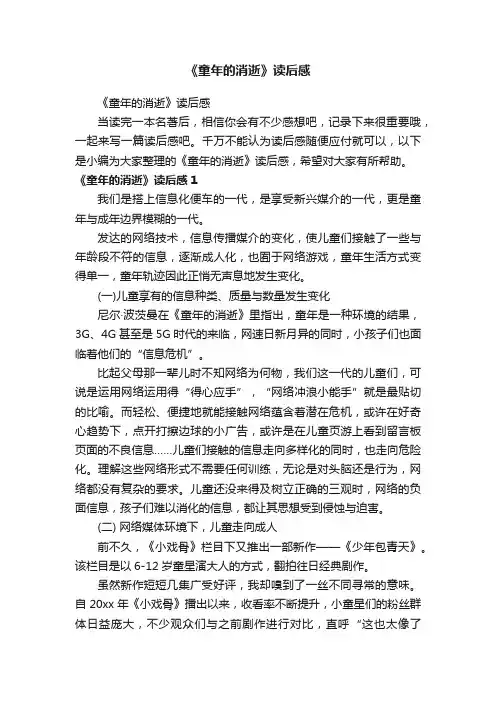 《童年的消逝》读后感

《童年的消逝》读后感

当读完一本名著后，相信你会有不少感想吧，记录下来很重要哦，一起来写一篇读后感吧。千万不能认为读后感随便应付就可以，以下是小编为大家整理的《童年的消逝》读后感，希望对大家有所帮助。

《童年的消逝》读后感 1

我们是搭上信息化便车的一代，是享受新兴媒介的一代，更是童年与成年边界模糊的一代。

发达的网络技术，信息传播媒介的变化，使儿童们接触了一些与年龄段不符的信息，逐渐成人化，也囿于网络游戏，童年生活方式变得单一，童年轨迹因此正悄无声息地发生变化。

(一)儿童享有的信息种类、质量与数量发生变化

尼尔·波茨曼在《童年的消逝》里指出，童年是一种环境的结果，3G、4G 甚至是 5G 时代的来临，网速日新月异的同时，小孩子们也面临着他们的“信息危机”。

比起父母那一辈儿时不知网络为何物，我们这一代的儿童们，可说是运用网络运用得“得心应手”，“网络冲浪小能手”就是最贴切的比喻。而轻松、便捷地就能接触网络蕴含着潜在危机，或许在好奇心趋势下，点开打擦边球的小广告，或许是在儿童页游上看到留言板页面的不良信息……儿童们接触的信息走向多样化的同时，也走向危险化。理解这些网络形式不需要任何训练，无论是对头脑还是行为，网络都没有复杂的要求。儿童还没来得及树立正确的三观时，网络的负面信息，孩子们难以消化的信息，都让其思想受到侵蚀与迫害。

(二) 网络媒体环境下，儿童走向成人

前不久，《小戏骨》栏目下又推出一部新作——《少年包青天》。该栏目是以 6-12 岁童星演大人的方式，翻拍往日经典剧作。

虽然新作短短几集广受好评，我却嗅到了一丝不同寻常的意味。自 20xx 年《小戏骨》播出以来，收看率不断提升，小童星们的粉丝群体日益庞大，不少观众们与之前剧作进行对比，直呼“这也太像了